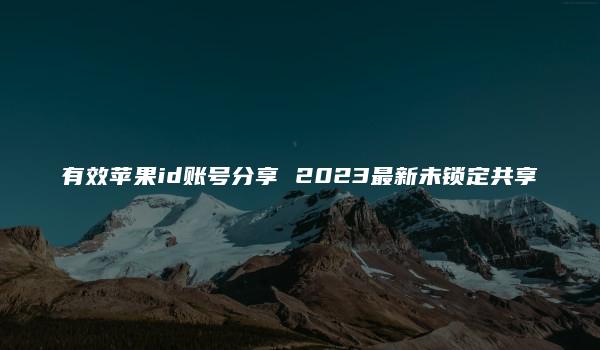 有效苹果id账号分享 2023最新未锁定共享